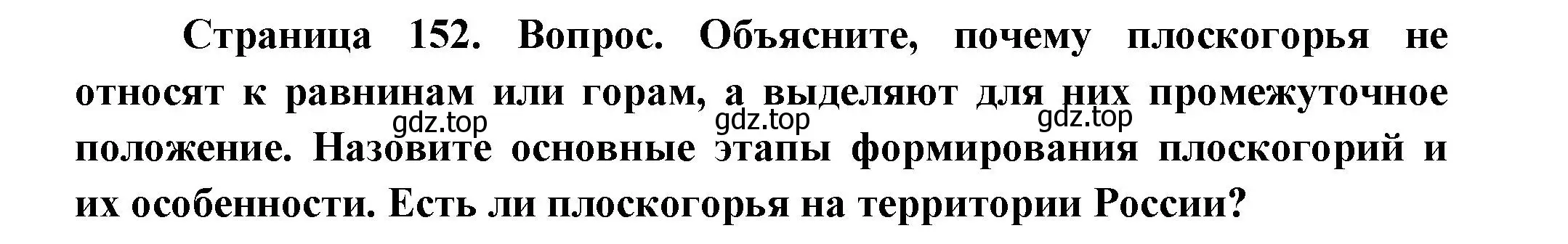 Страница 152. Вопрос. Объясните, почему плоскогорья не относят к равнинам или горам, а выделяют для них промежуточное положение. Назовите основные этапы формирования плоскогорий и их особенности. Есть ли плоскогорья на территории России?

gdz.top gdz.top gdz.top